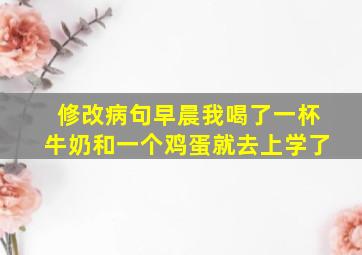 修改病句早晨我喝了一杯牛奶和一个鸡蛋就去上学了